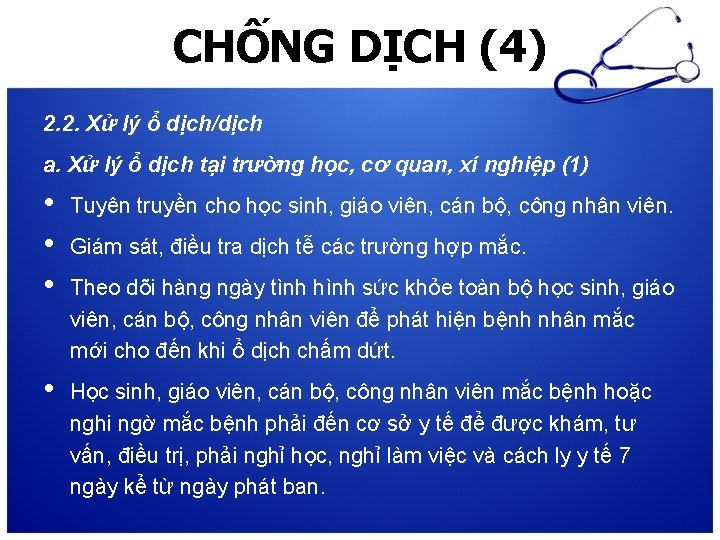 CHỐNG DỊCH (4)

2.2. Xử lý ổ dịch/dịch

a. Xử lý ổ dịch tại trường học, cơ quan, xí nghiệp (1)

• Tuyên truyền cho học sinh, giáo viên, cán bộ, công nhân viên.

• Giám sát, điều tra dịch tễ các trường hợp mắc.

• Theo dõi hàng ngày tình hình sức khỏe toàn bộ học sinh, giáo viên, cán bộ, công nhân viên để phát hiện bệnh nhân mắc mới cho đến khi ổ dịch chấm dứt.

• Học sinh, giáo viên, cán bộ, công nhân viên mắc bệnh hoặc nghi ngờ mắc bệnh phải đến cơ sở y tế để được khám, tư vấn, điều trị, phải nghỉ học, nghỉ làm việc và cách ly y tế 7 ngày kể từ ngày phát ban.